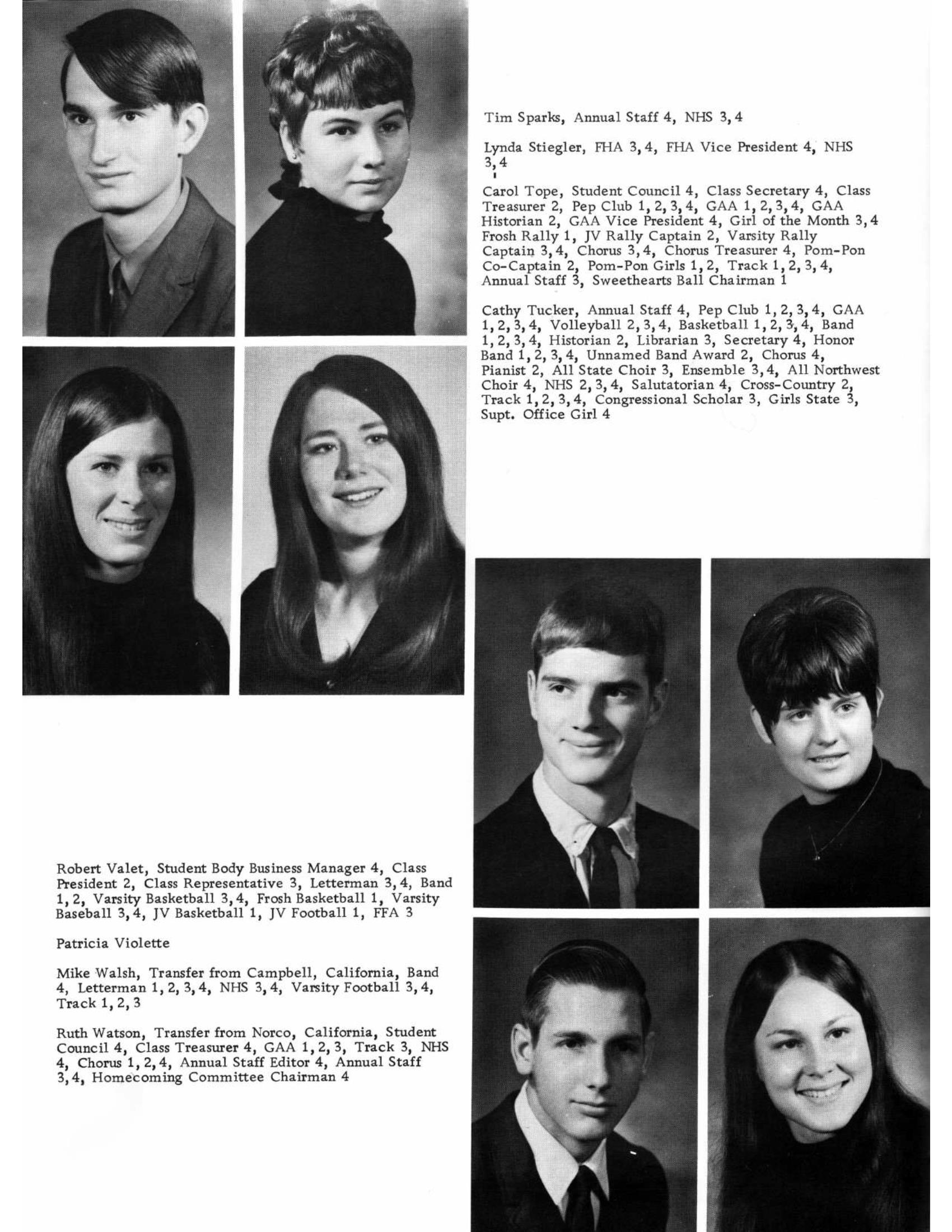 Tim Sparks, Annual Staff 4, NHS 3, 4

Lynda Stiegler, FHA 3, 4, FHA Vice President 4, NHS 3, 4

Carol Tope, Student Council 4, Class Secretary 4, Class Treasurer 2, Pep Club 1, 2, 3, 4, GAA 1, 2, 3, 4, GAA Historian 2, GAA Vice President 4, Girl of the Month 3, 4 Frosh Rally 1, JV Rally Captain 2, Varsity Rally Captain 3, 4, Chorus 3, 4, Chorus Treasurer 4, Pom-Pon Co-Captain 2, Pom-Pon Girls 1, 2, Track 1, 2, 3, 4, Annual Staff 3, Sweethearts Ball Chairman 1

Cathy Tucker, Annual Staff 4, Pep Club 1, 2, 3, 4, GAA 1, 2, 3, 4, Volleyball 2, 3, 4, Basketball 1, 2, 3, 4, Band 1, 2, 3, 4, Historian 2, Librarian 3, Secretary 4, Honor Band 1, 2, 3, 4, Unnamed Band Award 2, Chorus 4, Pianist 2, All State Choir 3, Ensemble 3, 4, All Northwest Choir 4, NHS 2, 3, 4, Salutatorian 4, Cross-Country 2, Track 1, 2, 3, 4, Congressional Scholar 3, Girls State 3, Supt. Office Girl 4

Robert Valet, Student Body Business Manager 4, Class President 2, Class Representative 3, Letterman 3, 4, Band 1, 2, Varsity Basketball 3, 4, Frosh Basketball 1, Varsity Baseball 3, 4, JV Basketball 1, JV Football 1, FFA 3

Patricia Violette

Mike Walsh, Transfer from Campbell, California, Band 4, Letterman 1, 2, 3, 4, NHS 3, 4, Varsity Football 3, 4, Track 1, 2, 3

Ruth Watson, Transfer from Norco, California, Student Council 4, Class Treasurer 4, GAA 1, 2, 3, Track 3, NHS 4, Chorus 1, 2, 4, Annual Staff Editor 4, Annual Staff 3, 4, Homecoming Committee Chairman 4